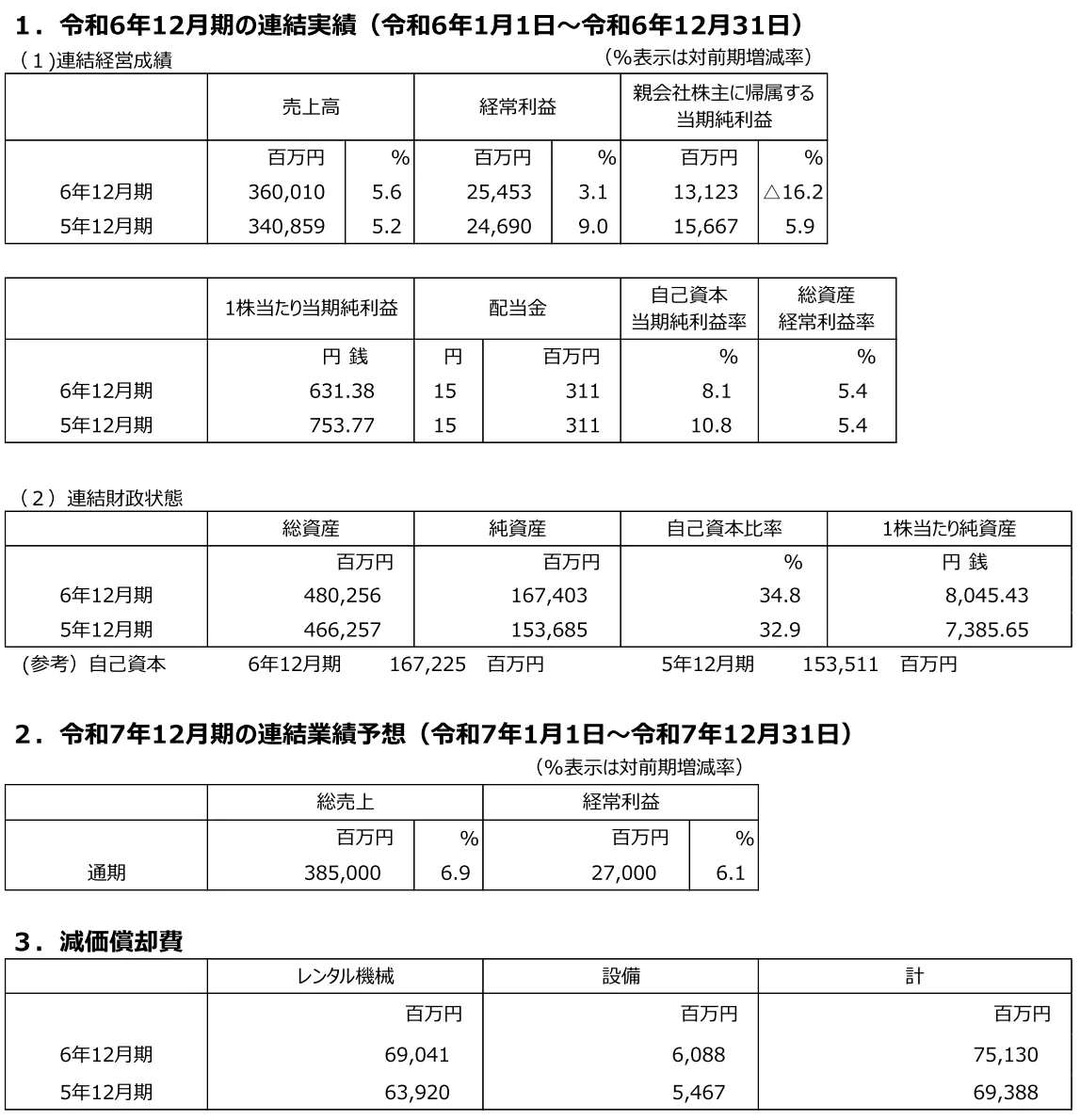 １．令和6年12月期の連結実績（令和6年1月1日～令和6年12月31日）

（１)連結経営成績

（%表示は対前期増減率）

| | 売上高 | | 経常利益 | | 親会社株主に帰属する当期純利益 | |
|---|---|---|---|---|---|---|
| | 百万円 | % | 百万円 | % | 百万円 | % |
| 6年12月期 | 360,010 | 5.6 | 25,453 | 3.1 | 13,123 | △16.2 |
| 5年12月期 | 340,859 | 5.2 | 24,690 | 9.0 | 15,667 | 5.9 |

| | 1株当たり当期純利益 | 配当金 | | 自己資本当期純利益率 | 総資産経常利益率 |
|---|---|---|---|---|---|
| | 円 銭 | 円 | 百万円 | % | % |
| 6年12月期 | 631.38 | 15 | 311 | 8.1 | 5.4 |
| 5年12月期 | 753.77 | 15 | 311 | 10.8 | 5.4 |

（２）連結財政状態

| | 総資産 | 純資産 | 自己資本比率 | 1株当たり純資産 |
|---|---|---|---|---|
| | 百万円 | 百万円 | % | 円 銭 |
| 6年12月期 | 480,256 | 167,403 | 34.8 | 8,045.43 |
| 5年12月期 | 466,257 | 153,685 | 32.9 | 7,385.65 |

（参考）自己資本　6年12月期　167,225　百万円　5年12月期　153,511　百万円

２．令和7年12月期の連結業績予想（令和7年1月1日～令和7年12月31日）

（%表示は対前期増減率）

| | 総売上 | | 経常利益 | |
|---|---|---|---|---|
| | 百万円 | % | 百万円 | % |
| 通期 | 385,000 | 6.9 | 27,000 | 6.1 |

３．減価償却費

| | レンタル機械 | 設備 | 計 |
|---|---|---|---|
| | 百万円 | 百万円 | 百万円 |
| 6年12月期 | 69,041 | 6,088 | 75,130 |
| 5年12月期 | 63,920 | 5,467 | 69,388 |